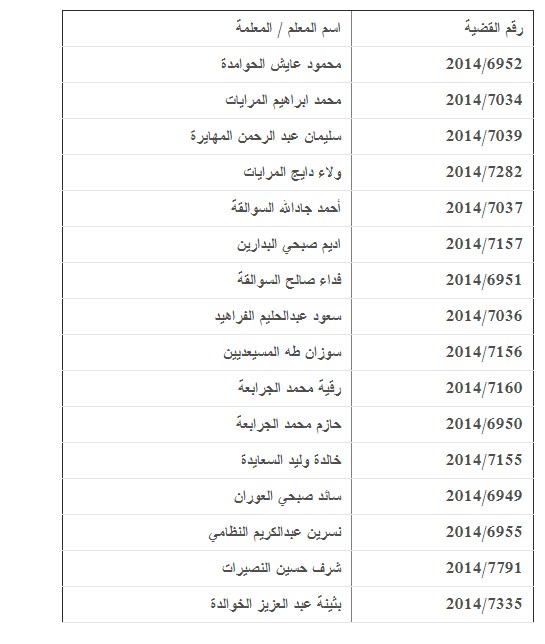 | رقم القضية | اسم المعلم / المعلمة |
|---|---|
| 2014/6952 | محمود عايش الحوامدة |
| 2014/7034 | محمد ابراهيم المرايات |
| 2014/7039 | سليمان عبد الرحمن المهايرة |
| 2014/7282 | ولاء دايج المرايات |
| 2014/7037 | أحمد جادالله السوالقة |
| 2014/7157 | اديم صبحي البدارين |
| 2014/6951 | فداء صالح السوالقة |
| 2014/7036 | سعود عبدالحليم الفراهيد |
| 2014/7156 | سوزان طه المسيعديين |
| 2014/7160 | رقية محمد الجرابعة |
| 2014/6950 | حازم محمد الجرابعة |
| 2014/7155 | خالدة وليد السعايدة |
| 2014/6949 | سائد صبحي العوران |
| 2014/6955 | نسرين عبدالكريم النظامي |
| 2014/7791 | شرف حسين النصيرات |
| 2014/7335 | بثينة عبد العزيز الخوالدة |